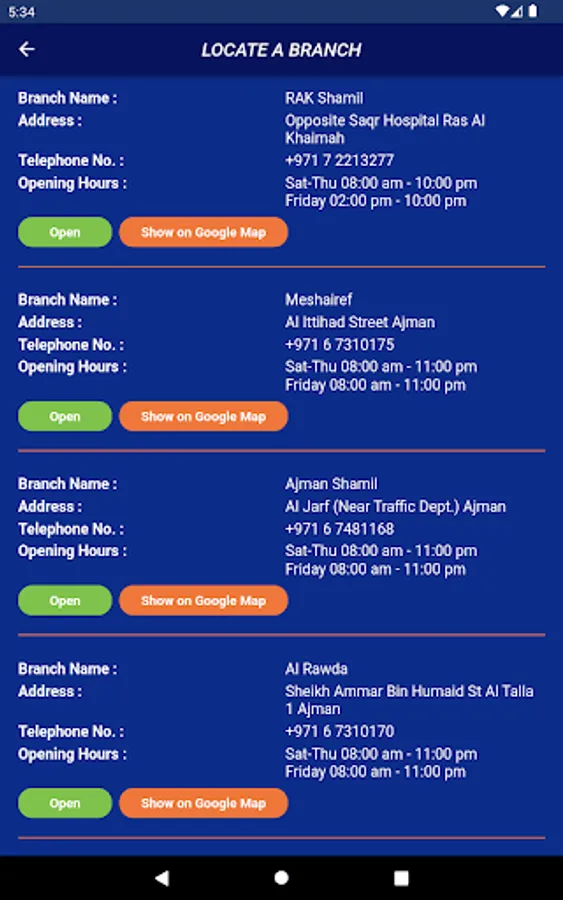 5:34

LOCATE A BRANCH

Branch Name : RAK Shamil
Address : Opposite Saqr Hospital Ras Al Khaimah
Telephone No. : +971 7 2213277
Opening Hours : Sat-Thu 08:00 am - 10:00 pm
Friday 02:00 pm - 10:00 pm

Open Show on Google Map

Branch Name : Meshairef
Address : Al Ittihad Street Ajman
Telephone No. : +971 6 7310175
Opening Hours : Sat-Thu 08:00 am - 11:00 pm
Friday 08:00 am - 11:00 pm

Open Show on Google Map

Branch Name : Ajman Shamil
Address : Al Jarf (Near Traffic Dept.) Ajman
Telephone No. : +971 6 7481168
Opening Hours : Sat-Thu 08:00 am - 11:00 pm
Friday 08:00 am - 11:00 pm

Open Show on Google Map

Branch Name : Al Rawda
Address : Sheikh Ammar Bin Humaid St Al Talla 1 Ajman
Telephone No. : +971 6 7310170
Opening Hours : Sat-Thu 08:00 am - 11:00 pm
Friday 08:00 am - 11:00 pm

Open Show on Google Map